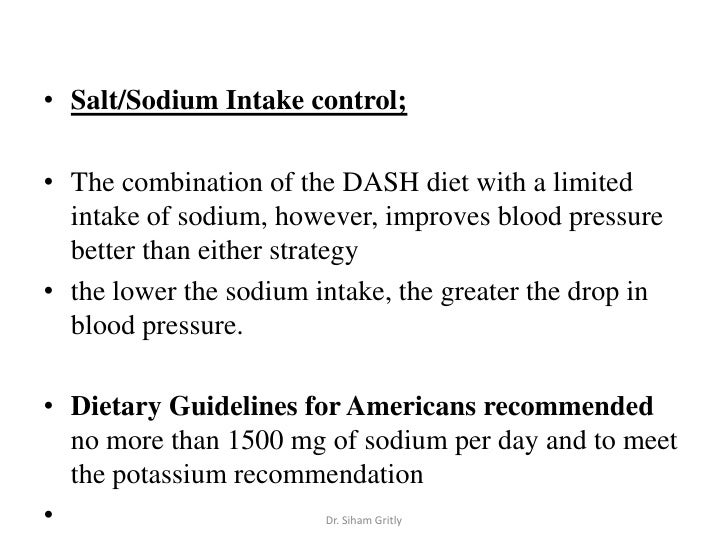 • Salt/Sodium Intake control;

• The combination of the DASH diet with a limited intake of sodium, however, improves blood pressure better than either strategy

• the lower the sodium intake, the greater the drop in blood pressure.

• Dietary Guidelines for Americans recommended no more than 1500 mg of sodium per day and to meet the potassium recommendation

•

Dr. Siham Gritly